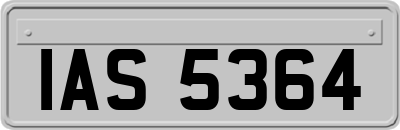 IAS 5364